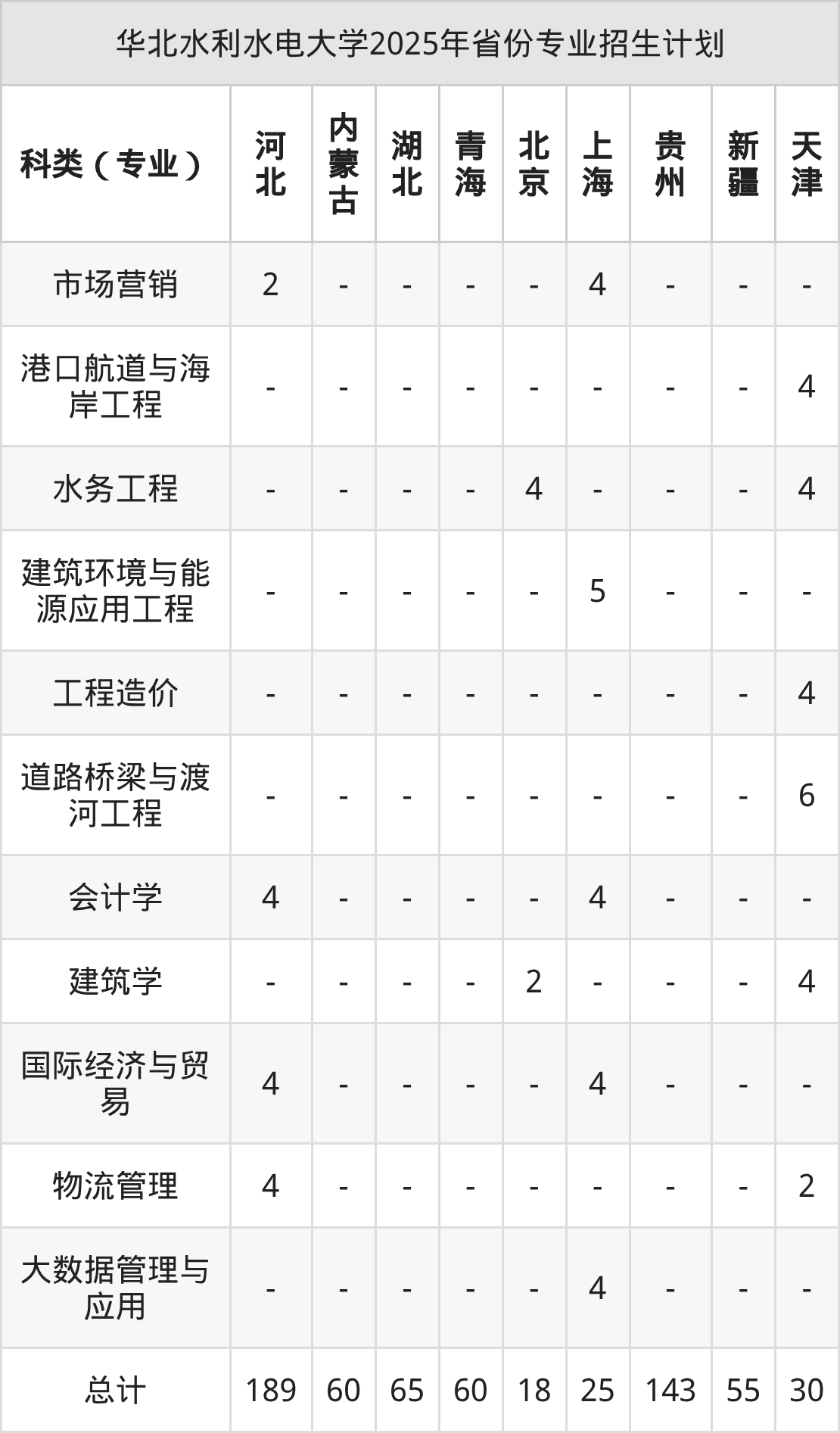 华北水利水电大学2025年省份专业招生计划

| 科类（专业） | 河北 | 内蒙古 | 湖北 | 青海 | 北京 | 上海 | 贵州 | 新疆 | 天津 |
|---|---|---|---|---|---|---|---|---|---|
| 市场营销 | 2 | - | - | - | - | 4 | - | - | - |
| 港口航道与海岸工程 | - | - | - | - | - | - | - | - | 4 |
| 水务工程 | - | - | - | - | 4 | - | - | - | 4 |
| 建筑环境与能源应用工程 | - | - | - | - | - | 5 | - | - | - |
| 工程造价 | - | - | - | - | - | - | - | - | 4 |
| 道路桥梁与渡河工程 | - | - | - | - | - | - | - | - | 6 |
| 会计学 | 4 | - | - | - | - | 4 | - | - | - |
| 建筑学 | - | - | - | - | 2 | - | - | - | 4 |
| 国际经济与贸易 | 4 | - | - | - | - | 4 | - | - | - |
| 物流管理 | 4 | - | - | - | - | - | - | - | 2 |
| 大数据管理与应用 | - | - | - | - | - | 4 | - | - | - |
| 总计 | 189 | 60 | 65 | 60 | 18 | 25 | 143 | 55 | 30 |